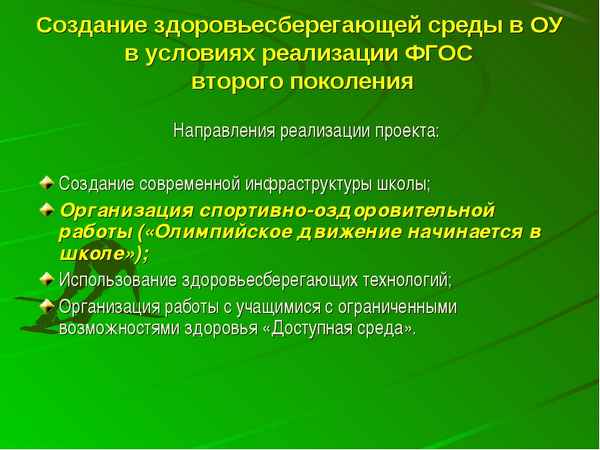 Создание здоровьесберегающей среды в ОУ в условиях реализации ФГОС второго поколения

Направления реализации проекта:

Создание современной инфраструктуры школы;

Организация спортивно-оздоровительной работы («Олимпийское движение начинается в школе»);

Использование здоровьесберегающих технологий;

Организация работы с учащимися с ограниченными возможностями здоровья «Доступная среда».